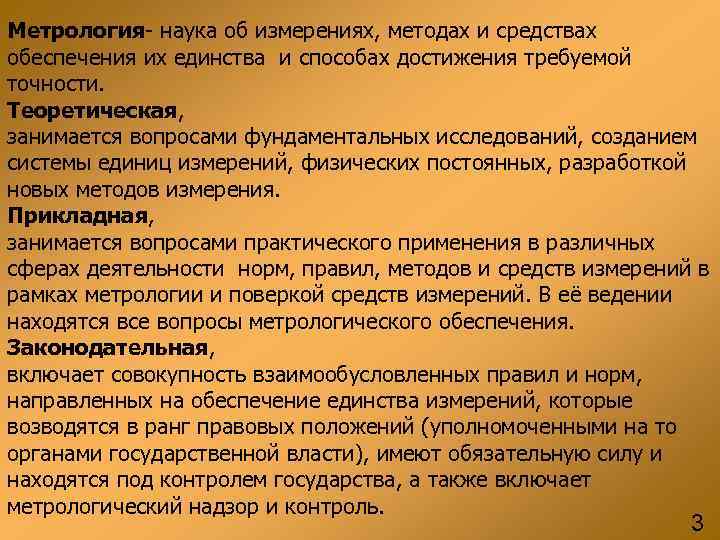 Метрология- наука об измерениях, методах и средствах обеспечения их единства и способах достижения требуемой точности.
Теоретическая,
занимается вопросами фундаментальных исследований, созданием системы единиц измерений, физических постоянных, разработкой новых методов измерения.
Прикладная,
занимается вопросами практического применения в различных сферах деятельности норм, правил, методов и средств измерений в рамках метрологии и поверкой средств измерений. В её ведении находятся все вопросы метрологического обеспечения.
Законодательная,
включает совокупность взаимообусловленных правил и норм, направленных на обеспечение единства измерений, которые возводятся в ранг правовых положений (уполномоченными на то органами государственной власти), имеют обязательную силу и находятся под контролем государства, а также включает метрологический надзор и контроль.

3